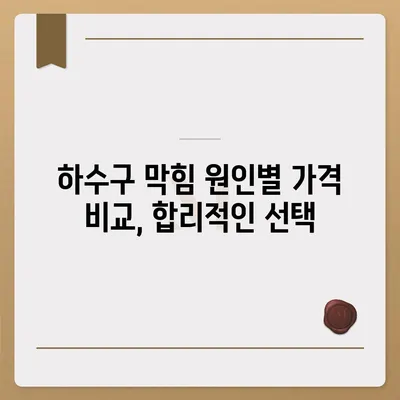 하수구 막힘 원인별 가격 비교, 합리적인 선택